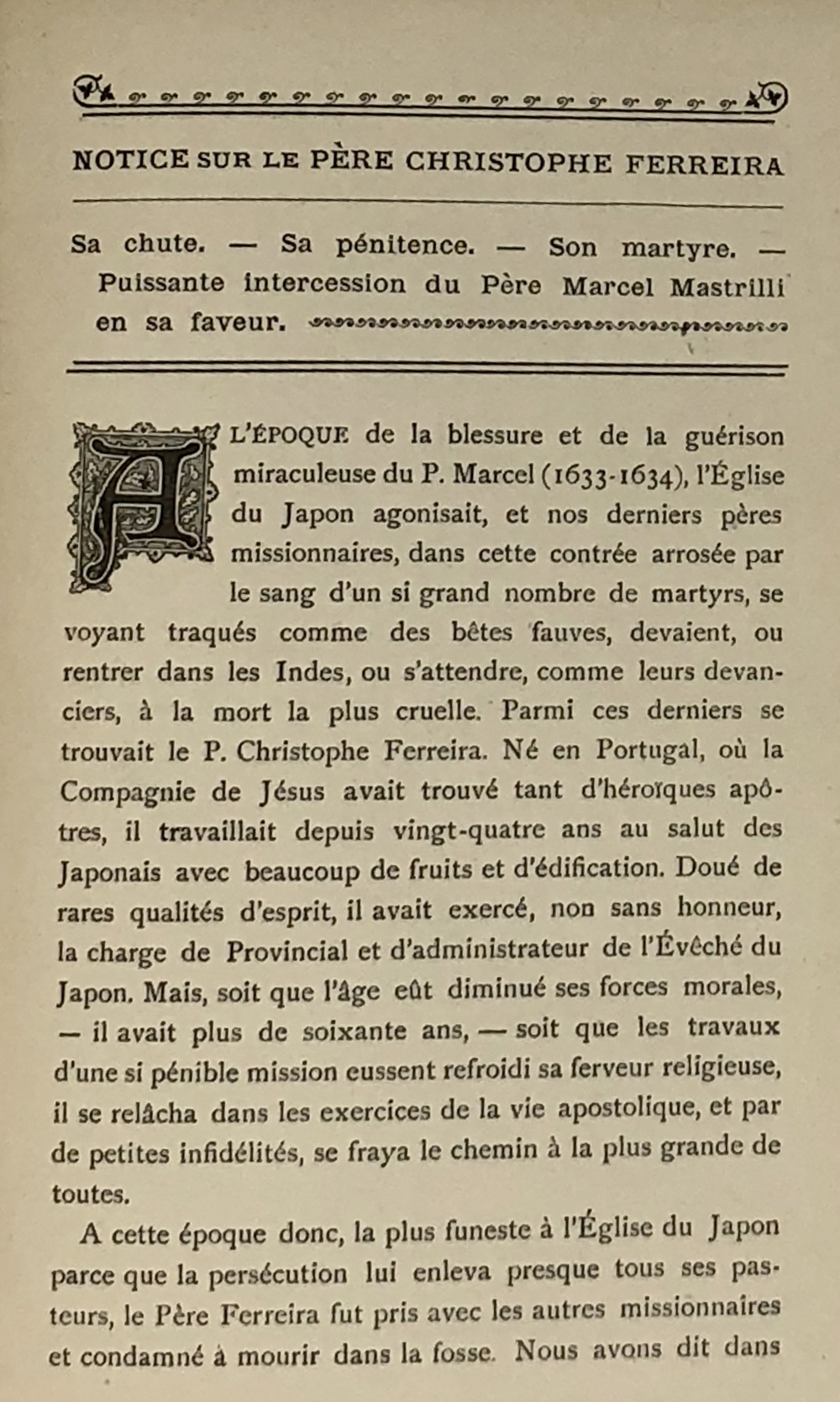 NOTICE SUR LE PÈRE CHRISTOPHE FERREIRA

Sa chute. — Sa pénitence. — Son martyre. — Puissante intercession du Père Marcel Mastrilli en sa faveur.

A L'ÉPOQUE de la blessure et de la guérison miraculeuse du P. Marcel (1633-1634), l'Église du Japon agonisait, et nos derniers pères missionnaires, dans cette contrée arrosée par le sang d'un si grand nombre de martyrs, se voyant traqués comme des bêtes fauves, devaient, ou rentrer dans les Indes, ou s'attendre, comme leurs devanciers, à la mort la plus cruelle. Parmi ces derniers se trouvait le P. Christophe Ferreira. Né en Portugal, où la Compagnie de Jésus avait trouvé tant d'héroïques apôtres, il travaillait depuis vingt-quatre ans au salut des Japonais avec beaucoup de fruits et d'édification. Doué de rares qualités d'esprit, il avait exercé, non sans honneur, la charge de Provincial et d'administrateur de l'Évêché du Japon. Mais, soit que l'âge eût diminué ses forces morales, — il avait plus de soixante ans, — soit que les travaux d'une si pénible mission eussent refroidi sa ferveur religieuse, il se relâcha dans les exercices de la vie apostolique, et par de petites infidélités, se fraya le chemin à la plus grande de toutes.

A cette époque donc, la plus funeste à l'Église du Japon parce que la persécution lui enleva presque tous ses pasteurs, le Père Ferreira fut pris avec les autres missionnaires et condamné à mourir dans la fosse. Nous avons dit dans